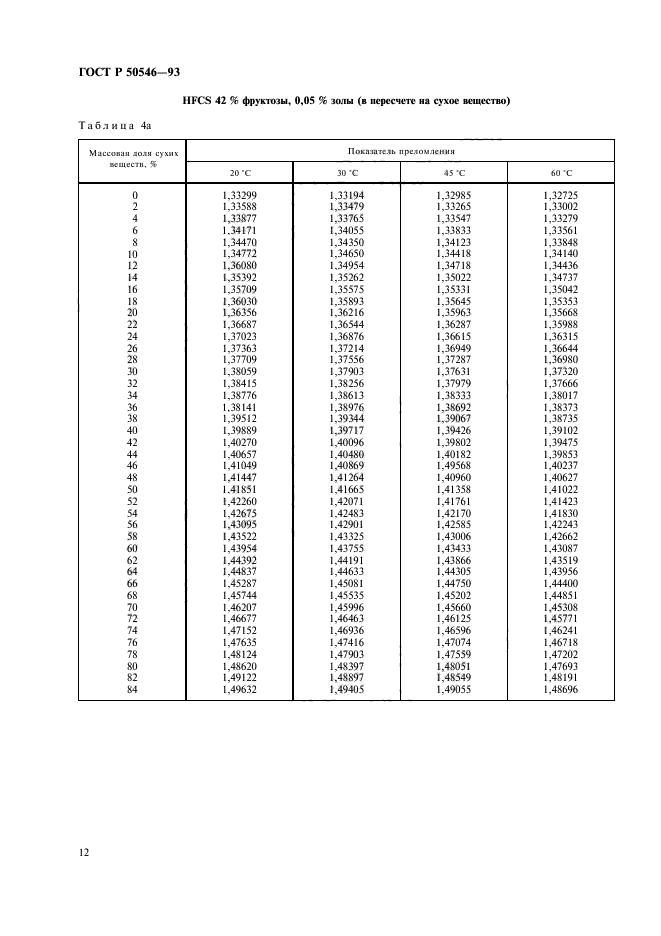 ГОСТ Р 50546—93

HFCS 42 % фруктозы, 0,05 % золы (в пересчете на сухое вещество)

Таблица 4а

| Массовая доля сухих веществ, % | Показатель преломления | | | |
|---|---|---|---|---|
| | 20 °C | 30 °C | 45 °C | 60 °C |
| 0 | 1,33299 | 1,33194 | 1,32985 | 1,32725 |
| 2 | 1,33588 | 1,33479 | 1,33265 | 1,33002 |
| 4 | 1,33877 | 1,33765 | 1,33547 | 1,33279 |
| 6 | 1,34171 | 1,34055 | 1,33833 | 1,33561 |
| 8 | 1,34470 | 1,34350 | 1,34123 | 1,33848 |
| 10 | 1,34772 | 1,34650 | 1,34418 | 1,34140 |
| 12 | 1,36080 | 1,34954 | 1,34718 | 1,34436 |
| 14 | 1,35392 | 1,35262 | 1,35022 | 1,34737 |
| 16 | 1,35709 | 1,35575 | 1,35331 | 1,35042 |
| 18 | 1,36030 | 1,35893 | 1,35645 | 1,35353 |
| 20 | 1,36356 | 1,36216 | 1,35963 | 1,35668 |
| 22 | 1,36687 | 1,36544 | 1,36287 | 1,35988 |
| 24 | 1,37023 | 1,36876 | 1,36615 | 1,36315 |
| 26 | 1,37363 | 1,37214 | 1,36949 | 1,36644 |
| 28 | 1,37709 | 1,37556 | 1,37287 | 1,36980 |
| 30 | 1,38059 | 1,37903 | 1,37631 | 1,37320 |
| 32 | 1,38415 | 1,38256 | 1,37979 | 1,37666 |
| 34 | 1,38776 | 1,38613 | 1,38333 | 1,38017 |
| 36 | 1,38141 | 1,38976 | 1,38692 | 1,38373 |
| 38 | 1,39512 | 1,39344 | 1,39067 | 1,38735 |
| 40 | 1,39889 | 1,39717 | 1,39426 | 1,39102 |
| 42 | 1,40270 | 1,40096 | 1,39802 | 1,39475 |
| 44 | 1,40657 | 1,40480 | 1,40182 | 1,39853 |
| 46 | 1,41049 | 1,40869 | 1,49568 | 1,40237 |
| 48 | 1,41447 | 1,41264 | 1,40960 | 1,40627 |
| 50 | 1,41851 | 1,41665 | 1,41358 | 1,41022 |
| 52 | 1,42260 | 1,42071 | 1,41761 | 1,41423 |
| 54 | 1,42675 | 1,42483 | 1,42170 | 1,41830 |
| 56 | 1,43095 | 1,42901 | 1,42585 | 1,42243 |
| 58 | 1,43522 | 1,43325 | 1,43006 | 1,42662 |
| 60 | 1,43954 | 1,43755 | 1,43433 | 1,43087 |
| 62 | 1,44392 | 1,44191 | 1,43866 | 1,43519 |
| 64 | 1,44837 | 1,44633 | 1,44305 | 1,43956 |
| 66 | 1,45287 | 1,45081 | 1,44750 | 1,44400 |
| 68 | 1,45744 | 1,45535 | 1,45202 | 1,44851 |
| 70 | 1,46207 | 1,45996 | 1,45660 | 1,45308 |
| 72 | 1,46677 | 1,46463 | 1,46125 | 1,45771 |
| 74 | 1,47152 | 1,46936 | 1,46596 | 1,46241 |
| 76 | 1,47635 | 1,47416 | 1,47074 | 1,46718 |
| 78 | 1,48124 | 1,47903 | 1,47559 | 1,47202 |
| 80 | 1,48620 | 1,48397 | 1,48051 | 1,47693 |
| 82 | 1,49122 | 1,48897 | 1,48549 | 1,48191 |
| 84 | 1,49632 | 1,49405 | 1,49055 | 1,48696 |

12